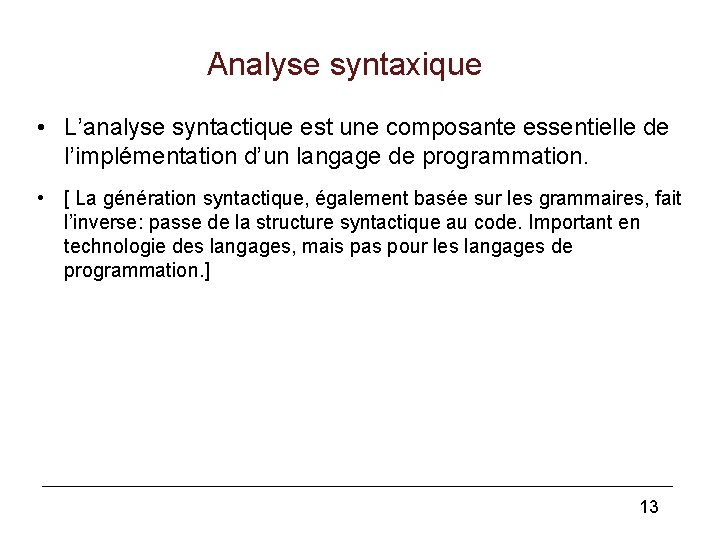 Analyse syntaxique

• L’analyse syntactique est une composante essentielle de l’implémentation d’un langage de programmation.

• [ La génération syntactique, également basée sur les grammaires, fait l’inverse: passe de la structure syntactique au code. Important en technologie des langages, mais pas pour les langages de programmation.]

13